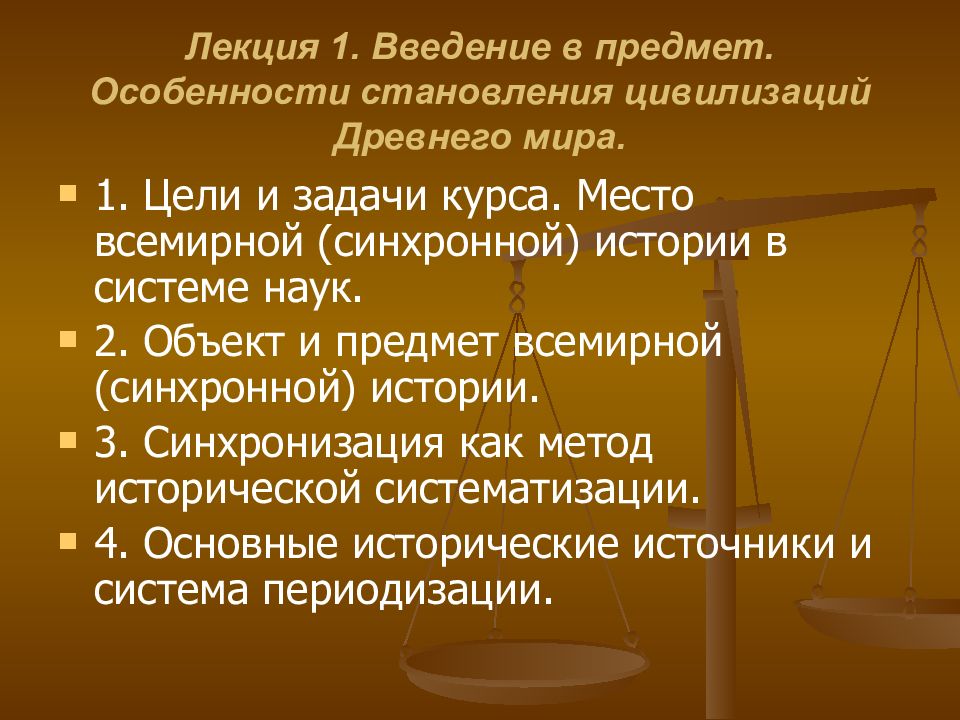 Лекция 1. Введение в предмет. Особенности становления цивилизаций Древнего мира.

1. Цели и задачи курса. Место всемирной (синхронной) истории в системе наук.

2. Объект и предмет всемирной (синхронной) истории.

3. Синхронизация как метод исторической систематизации.

4. Основные исторические источники и система периодизации.